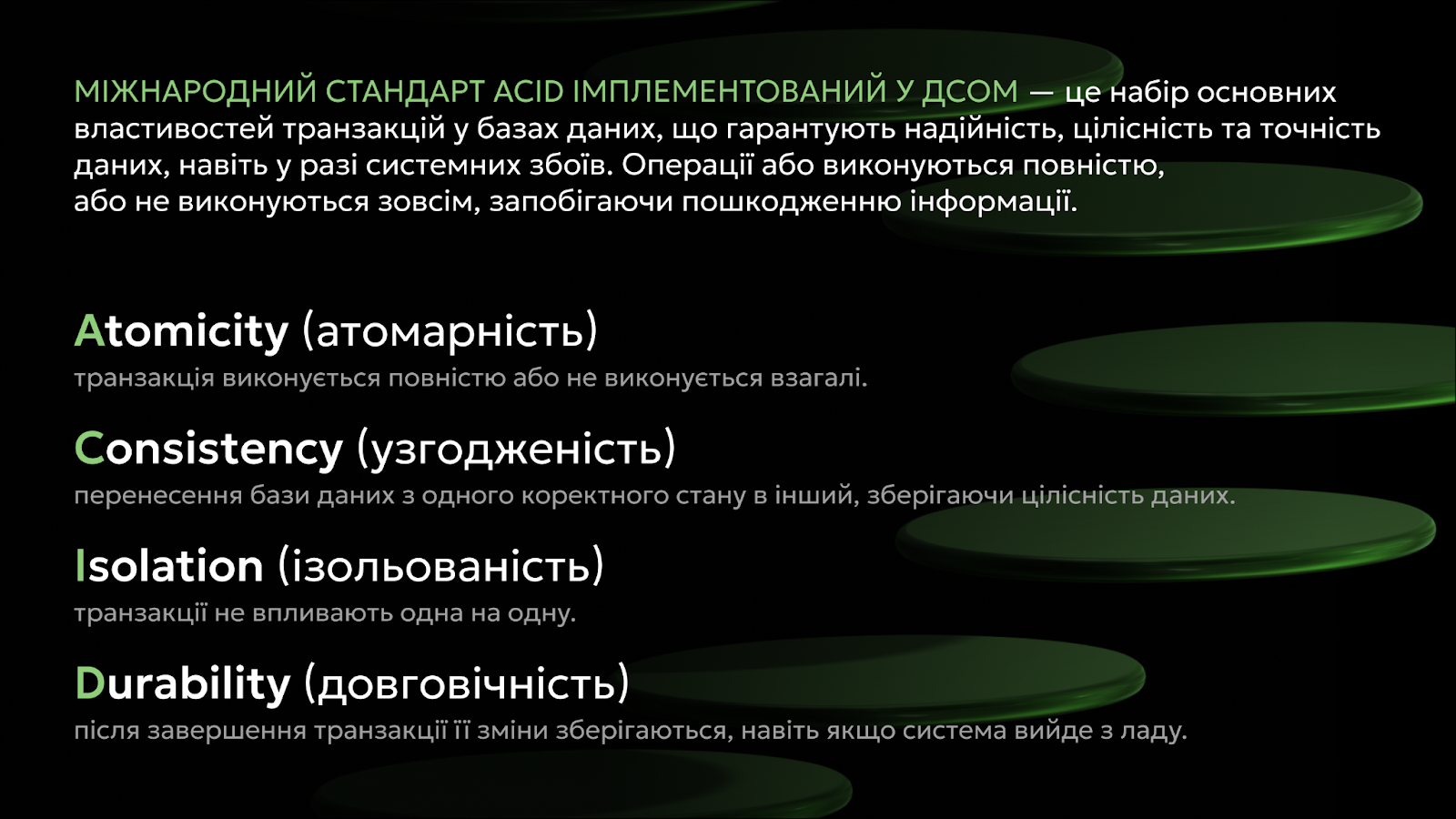 МІЖНАРОДНИЙ СТАНДАРТ ACID ІМПЛЕМЕНТОВАНИЙ У ДСОМ — це набір основних властивостей транзакцій у базах даних, що гарантують надійність, цілісність та точність даних, навіть у разі системних збоїв. Операції або виконуються повністю, або не виконуються зовсім, запобігаючи пошкодженню інформації.

Atomicity (атомарність)
транзакція виконується повністю або не виконується взагалі.

Consistency (узгодженість)
перенесення бази даних з одного коректного стану в інший, зберігаючи цілісність даних.

Isolation (ізольованість)
транзакції не впливають одна на одну.

Durability (довговічність)
після завершення транзакції її зміни зберігаються, навіть якщо система вийде з ладу.